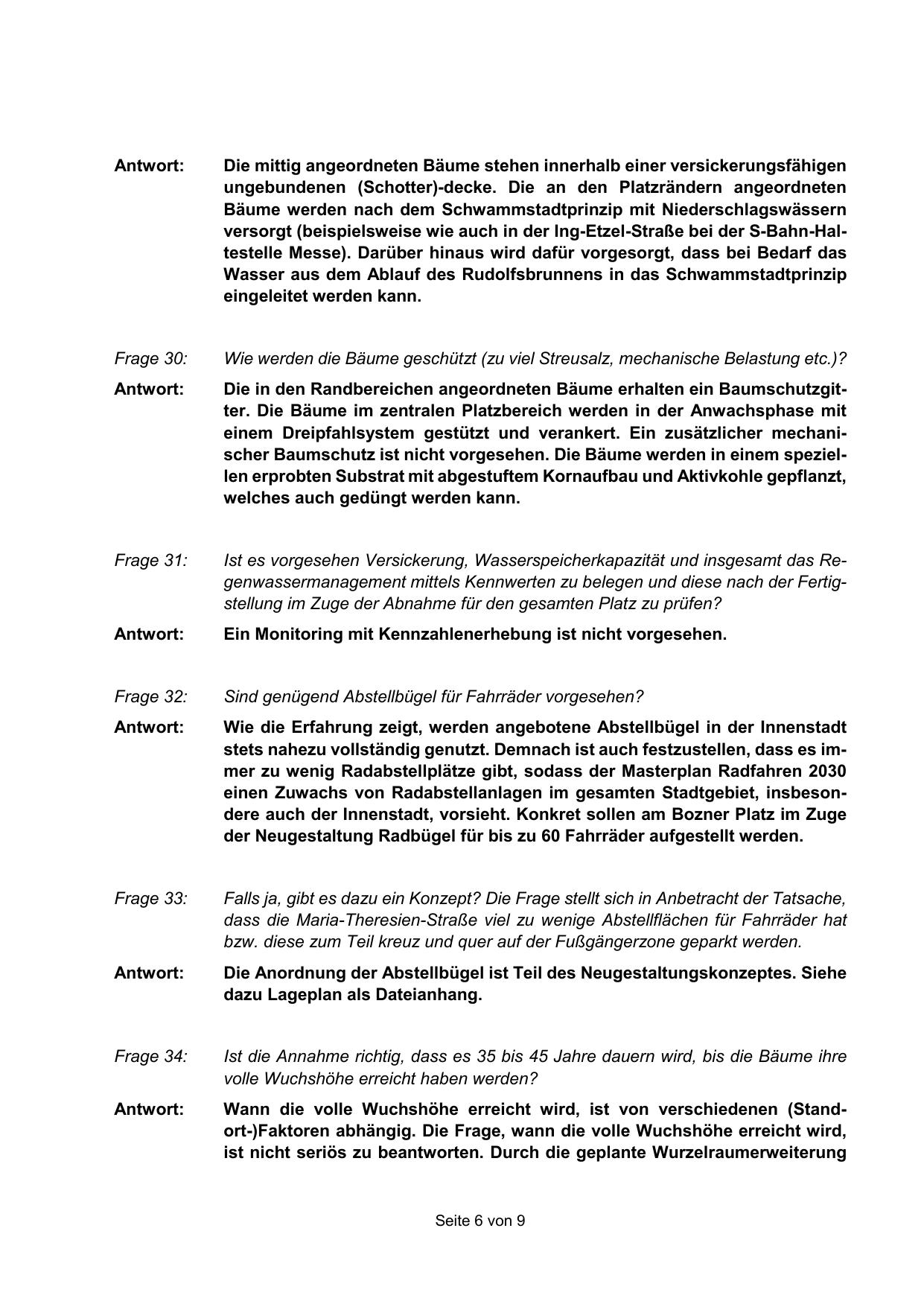 Antwort: Die mittig angeordneten Bäume stehen innerhalb einer versickerungsfähigen ungebundenen (Schotter)-decke. Die an den Platzrändern angeordneten Bäume werden nach dem Schwammstadtprinzip mit Niederschlagswässern versorgt (beispielsweise wie auch in der Ing-Etzel-Straße bei der S-Bahn-Haltestelle Messe). Darüber hinaus wird dafür vorgesorgt, dass bei Bedarf das Wasser aus dem Ablauf des Rudolfsbrunnens in das Schwammstadtprinzip eingeleitet werden kann.

Frage 30: Wie werden die Bäume geschützt (zu viel Streusalz, mechanische Belastung etc.)?

Antwort: Die in den Randbereichen angeordneten Bäume erhalten ein Baumschutzgitter. Die Bäume im zentralen Platzbereich werden in der Anwachsphase mit einem Dreipfahlsystem gestützt und verankert. Ein zusätzlicher mechanischer Baumschutz ist nicht vorgesehen. Die Bäume werden in einem speziellen erprobten Substrat mit abgestuftem Kornaufbau und Aktivkohle gepflanzt, welches auch gedüngt werden kann.

Frage 31: Ist es vorgesehen Versickerung, Wasserspeicherkapazität und insgesamt das Regenwassermanagement mittels Kennwerten zu belegen und diese nach der Fertigstellung im Zuge der Abnahme für den gesamten Platz zu prüfen?

Antwort: Ein Monitoring mit Kennzahlenerhebung ist nicht vorgesehen.

Frage 32: Sind genügend Abstellbügel für Fahrräder vorgesehen?

Antwort: Wie die Erfahrung zeigt, werden angebotene Abstellbügel in der Innenstadt stets nahezu vollständig genutzt. Demnach ist auch festzustellen, dass es immer zu wenig Radabstellplätze gibt, sodass der Masterplan Radfahren 2030 einen Zuwachs von Radabstellanlagen im gesamten Stadtgebiet, insbesondere auch der Innenstadt, vorsieht. Konkret sollen am Bozner Platz im Zuge der Neugestaltung Radbügel für bis zu 60 Fahrräder aufgestellt werden.

Frage 33: Falls ja, gibt es dazu ein Konzept? Die Frage stellt sich in Anbetracht der Tatsache, dass die Maria-Theresien-Straße viel zu wenige Abstellflächen für Fahrräder hat bzw. diese zum Teil kreuz und quer auf der Fußgängerzone geparkt werden.

Antwort: Die Anordnung der Abstellbügel ist Teil des Neugestaltungskonzeptes. Siehe dazu Lageplan als Dateianhang.

Frage 34: Ist die Annahme richtig, dass es 35 bis 45 Jahre dauern wird, bis die Bäume ihre volle Wuchshöhe erreicht haben werden?

Antwort: Wann die volle Wuchshöhe erreicht wird, ist von verschiedenen (Standort-)Faktoren abhängig. Die Frage, wann die volle Wuchshöhe erreicht wird, ist nicht seriös zu beantworten. Durch die geplante Wurzelraumerweiterung

Seite 6 von 9